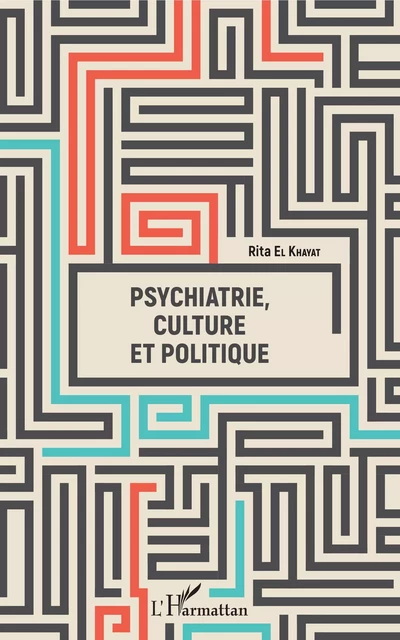 Rita El Khayat

PSYCHIATRIE,
CULTURE
ET POLITIQUE

L'Harmattan